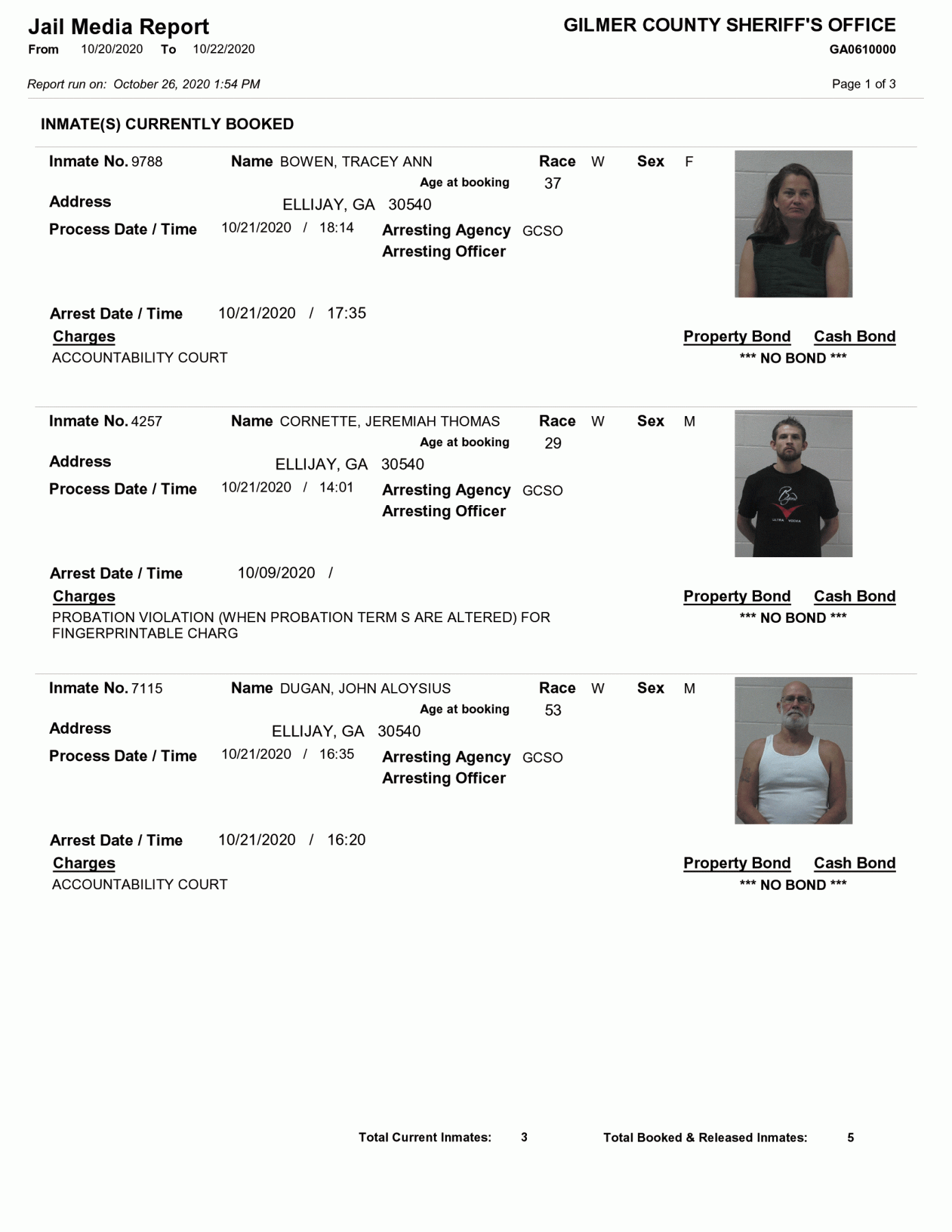 Jail Media Report
From 10/20/2020 To 10/22/2020

GILMER COUNTY SHERIFF'S OFFICE
GA0610000

Report run on: October 26, 2020 1:54 PM

Page 1 of 3

INMATE(S) CURRENTLY BOOKED

Inmate No. 9788 Name BOWEN, TRACEY ANN Race W Sex F
Age at booking 37
Address ELLIJAY, GA 30540
Process Date / Time 10/21/2020 / 18:14 Arresting Agency GCSO
Arresting Officer

Arrest Date / Time 10/21/2020 / 17:35
Charges
ACCOUNTABILITY COURT

Property Bond Cash Bond
*** NO BOND ***

Inmate No. 4257 Name CORNETTE, JEREMIAH THOMAS Race W Sex M
Age at booking 29
Address ELLIJAY, GA 30540
Process Date / Time 10/21/2020 / 14:01 Arresting Agency GCSO
Arresting Officer

Arrest Date / Time 10/09/2020 /
Charges
PROBATION VIOLATION (WHEN PROBATION TERM S ARE ALTERED) FOR FINGERPRINTABLE CHARG

Property Bond Cash Bond
*** NO BOND ***

Inmate No. 7115 Name DUGAN, JOHN ALOYSIUS Race W Sex M
Age at booking 53
Address ELLIJAY, GA 30540
Process Date / Time 10/21/2020 / 16:35 Arresting Agency GCSO
Arresting Officer

Arrest Date / Time 10/21/2020 / 16:20
Charges
ACCOUNTABILITY COURT

Property Bond Cash Bond
*** NO BOND ***

Total Current Inmates: 3 Total Booked & Released Inmates: 5